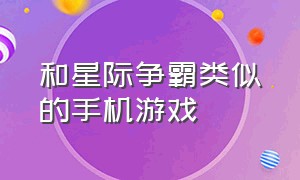 和星际争霸类似的手机游戏